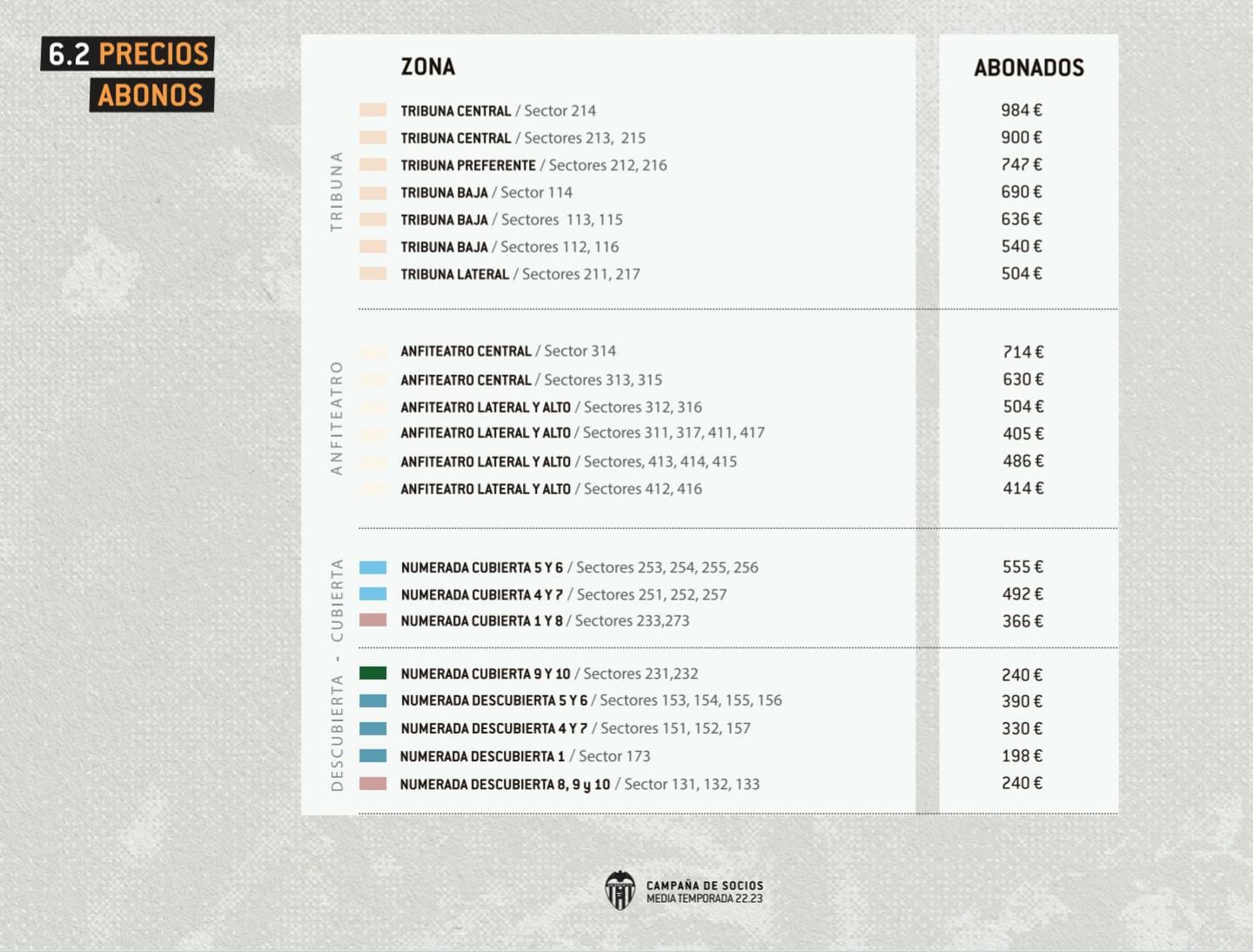 6.2 PRECIOS ABONOS

| | ZONA | ABONADOS |
|---|---|---|
| TRIBUNA | TRIBUNA CENTRAL / Sector 214 | 984 € |
| | TRIBUNA CENTRAL / Sectores 213, 215 | 900 € |
| | TRIBUNA PREFERENTE / Sectores 212, 216 | 747 € |
| | TRIBUNA BAJA / Sector 114 | 690 € |
| | TRIBUNA BAJA / Sectores 113, 115 | 636 € |
| | TRIBUNA BAJA / Sectores 112, 116 | 540 € |
| | TRIBUNA LATERAL / Sectores 211, 217 | 504 € |
| ANFITEATRO | ANFITEATRO CENTRAL / Sector 314 | 714 € |
| | ANFITEATRO CENTRAL / Sectores 313, 315 | 630 € |
| | ANFITEATRO LATERAL Y ALTO / Sectores 312, 316 | 504 € |
| | ANFITEATRO LATERAL Y ALTO / Sectores 311, 317, 411, 417 | 405 € |
| | ANFITEATRO LATERAL Y ALTO / Sectores, 413, 414, 415 | 486 € |
| | ANFITEATRO LATERAL Y ALTO / Sectores 412, 416 | 414 € |
| DESCUBIERTA - CUBIERTA | NUMERADA CUBIERTA 5 Y 6 / Sectores 253, 254, 255, 256 | 555 € |
| | NUMERADA CUBIERTA 4 Y 7 / Sectores 251, 252, 257 | 492 € |
| | NUMERADA CUBIERTA 1 Y 8 / Sectores 233,273 | 366 € |
| | NUMERADA CUBIERTA 9 Y 10 / Sectores 231,232 | 240 € |
| | NUMERADA DESCUBIERTA 5 Y 6 / Sectores 153, 154, 155, 156 | 390 € |
| | NUMERADA DESCUBIERTA 4 Y 7 / Sectores 151, 152, 157 | 330 € |
| | NUMERADA DESCUBIERTA 1 / Sector 173 | 198 € |
| | NUMERADA DESCUBIERTA 8, 9 y 10 / Sector 131, 132, 133 | 240 € |

CAMPAÑA DE SOCIOS
MEDIA TEMPORADA 22.23